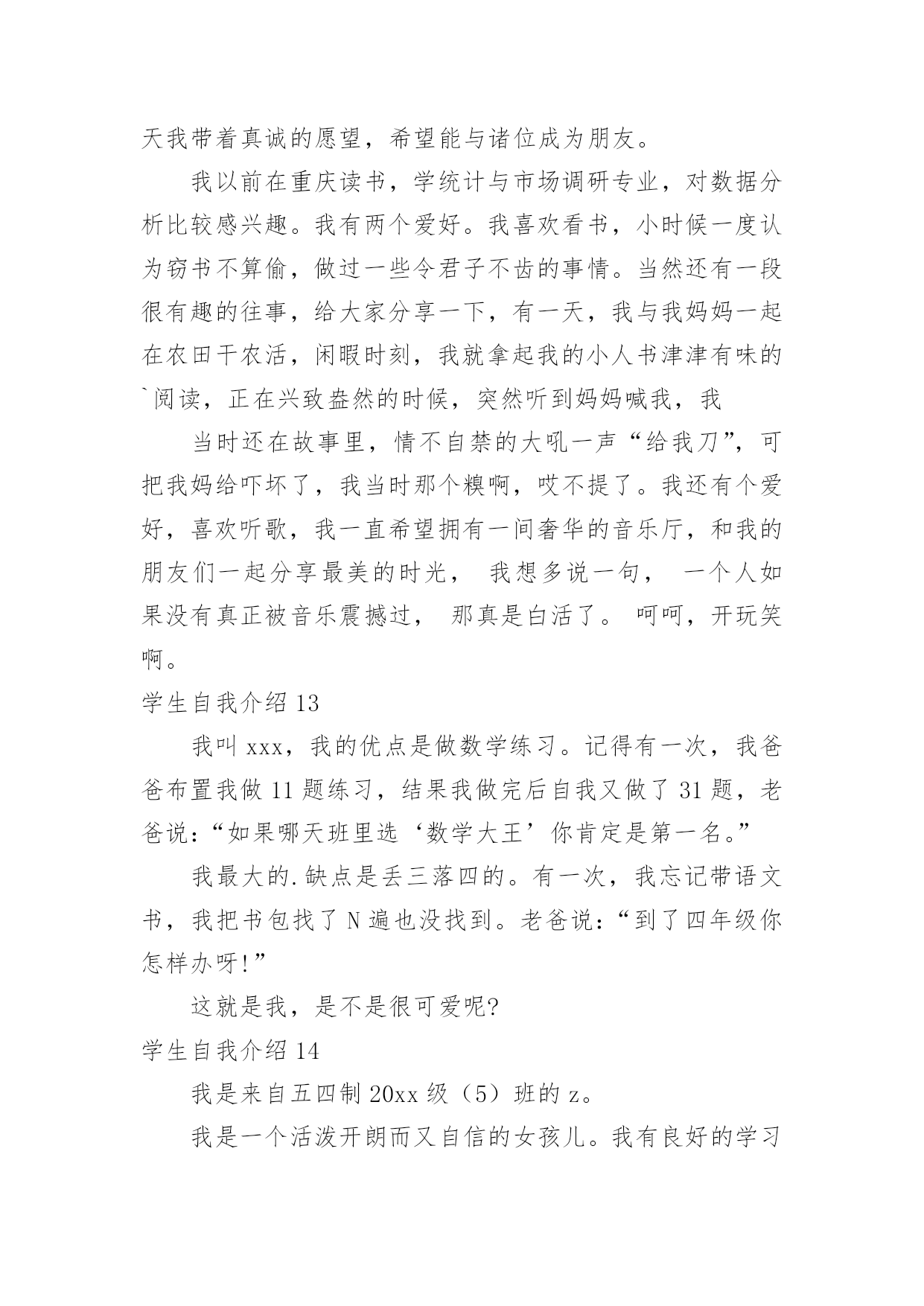 天我带着真诚的愿望，希望能与诸位成为朋友。

我以前在重庆读书，学统计与市场调研专业，对数据分析比较感兴趣。我有两个爱好。我喜欢看书，小时候一度认为窃书不算偷，做过一些令君子不齿的事情。当然还有一段很有趣的往事，给大家分享一下，有一天，我与我妈妈一起在农田干农活，闲暇时刻，我就拿起我的小人书津津有味的`阅读，正在兴致盎然的时候，突然听到妈妈喊我，我

当时还在故事里，情不自禁的大吼一声“给我刀”，可把我妈给吓坏了，我当时那个糗啊，哎不提了。我还有个爱好，喜欢听歌，我一直希望拥有一间奢华的音乐厅，和我的朋友们一起分享最美的时光， 我想多说一句， 一个人如果没有真正被音乐震撼过， 那真是白活了。 呵呵，开玩笑啊。

学生自我介绍 13

我叫 xxx，我的优点是做数学练习。记得有一次，我爸爸布置我做 11 题练习，结果我做完后自我又做了 31 题，老爸说：“如果哪天班里选‘数学大王’你肯定是第一名。”

我最大的.缺点是丢三落四的。有一次，我忘记带语文书，我把书包找了 N 遍也没找到。老爸说：“到了四年级你怎样办呀!”

这就是我，是不是很可爱呢?

学生自我介绍 14

我是来自五四制 20xx 级（5）班的 z。

我是一个活泼开朗而又自信的女孩儿。我有良好的学习